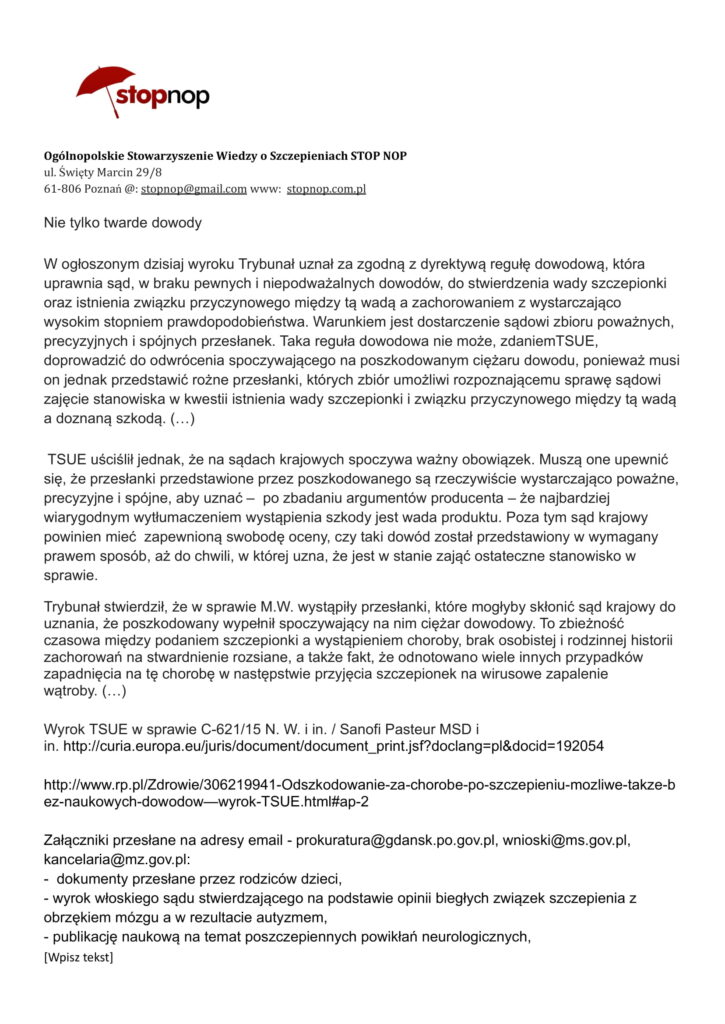 stopnop

Ogólnopolskie Stowarzyszenie Wiedzy o Szczepieniach STOP NOP
ul. Święty Marcin 29/8
61-806 Poznań @: stopnop@gmail.com www: stopnop.com.pl

Nie tylko twarde dowody

W ogłoszonym dzisiaj wyroku Trybunał uznał za zgodną z dyrektywą regułę dowodową, która uprawnia sąd, w braku pewnych i niepodważalnych dowodów, do stwierdzenia wady szczepionki oraz istnienia związku przyczynowego między tą wadą a zachorowaniem z wystarczająco wysokim stopniem prawdopodobieństwa. Warunkiem jest dostarczenie sądowi zbioru poważnych, precyzyjnych i spójnych przesłanek. Taka reguła dowodowa nie może, zdaniemTSUE, doprowadzić do odwrócenia spoczywającego na poszkodowanym ciężaru dowodu, ponieważ musi on jednak przedstawić rożne przesłanki, których zbiór umożliwi rozpoznającemu sprawę sądowi zajęcie stanowiska w kwestii istnienia wady szczepionki i związku przyczynowego między tą wadą a doznaną szkodą. (…)

TSUE uściślił jednak, że na sądach krajowych spoczywa ważny obowiązek. Muszą one upewnić się, że przesłanki przedstawione przez poszkodowanego są rzeczywiście wystarczająco poważne, precyzyjne i spójne, aby uznać – po zbadaniu argumentów producenta – że najbardziej wiarygodnym wytłumaczeniem wystąpienia szkody jest wada produktu. Poza tym sąd krajowy powinien mieć zapewnioną swobodę oceny, czy taki dowód został przedstawiony w wymagany prawem sposób, aż do chwili, w której uzna, że jest w stanie zająć ostateczne stanowisko w sprawie.

Trybunał stwierdził, że w sprawie M.W. wystąpiły przesłanki, które mogłyby skłonić sąd krajowy do uznania, że poszkodowany wypełnił spoczywający na nim ciężar dowodowy. To zbieżność czasowa między podaniem szczepionki a wystąpieniem choroby, brak osobistej i rodzinnej historii zachorowań na stwardnienie rozsiane, a także fakt, że odnotowano wiele innych przypadków zapadnięcia na tę chorobę w następstwie przyjęcia szczepionek na wirusowe zapalenie wątroby. (…)

Wyrok TSUE w sprawie C-621/15 N. W. i in. / Sanofi Pasteur MSD i in. http://curia.europa.eu/juris/document/document_print.jsf?doclang=pl&docid=192054

http://www.rp.pl/Zdrowie/306219941-Odszkodowanie-za-chorobe-po-szczepieniu-mozliwe-takze-bez-naukowych-dowodow—wyrok-TSUE.html#ap-2

Załączniki przesłane na adresy email - prokuratura@gdansk.po.gov.pl, wnioski@ms.gov.pl, kancelaria@mz.gov.pl:
- dokumenty przesłane przez rodziców dzieci,
- wyrok włoskiego sądu stwierdzającego na podstawie opinii biegłych związek szczepienia z obrzękiem mózgu a w rezultacie autyzmem,
- publikację naukową na temat poszczepiennych powikłań neurologicznych,
[Wpisz tekst]